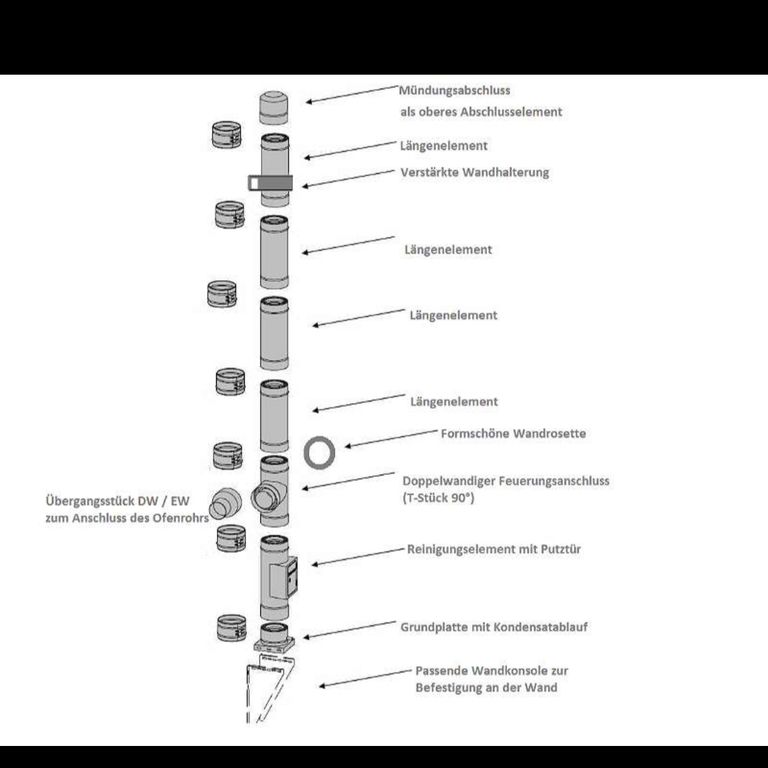 Mündungsabschluss
als oberes Abschlusselement

Längenelement

Verstärkte Wandhalterung

Längenelement

Längenelement

Längenelement

Formschöne Wandrosette

Doppelwandiger Feuerungsanschluss
(T-Stück 90°)

Übergangsstück DW / EW
zum Anschluss des Ofenrohrs

Reinigungselement mit Putztür

Grundplatte mit Kondensatablauf

Passende Wandkonsole zur
Befestigung an der Wand